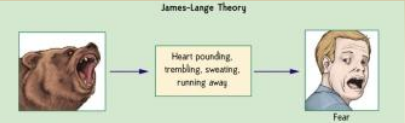 James-Lange Theory

Heart pounding, trembling, sweating, running away

Fear